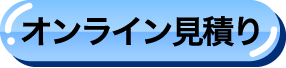 オンライン見積り